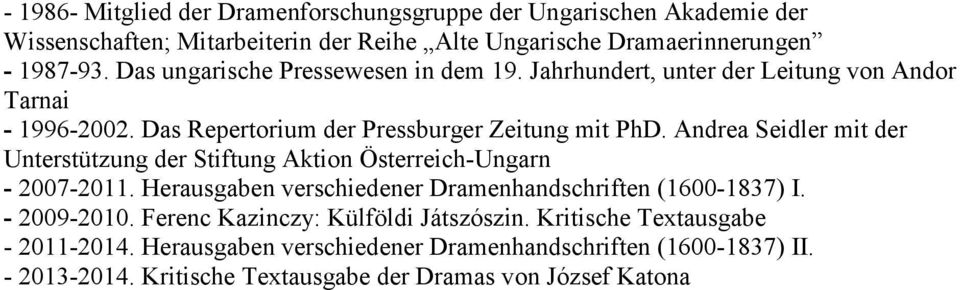 - 1986- Mitglied der Dramenforschungsgruppe der Ungarischen Akademie der Wissenschaften; Mitarbeiterin der Reihe „Alte Ungarische Dramaerinnerungen”
- 1987-93. Das ungarische Pressewesen in dem 19. Jahrhundert, unter der Leitung von Andor Tarnai
- 1996-2002. Das Repertorium der Pressburger Zeitung mit PhD. Andrea Seidler mit der Unterstützung der Stiftung Aktion Österreich-Ungarn
- 2007-2011. Herausgaben verschiedener Dramenhandschriften (1600-1837) I.
- 2009-2010. Ferenc Kazinczy: Külföldi Játszószin. Kritische Textausgabe
- 2011-2014. Herausgaben verschiedener Dramenhandschriften (1600-1837) II.
- 2013-2014. Kritische Textausgabe der Dramas von József Katona